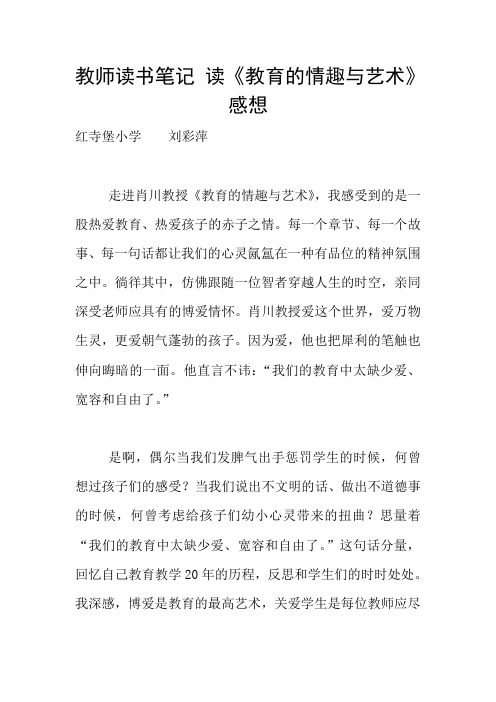 教师读书笔记 读《教育的情趣与艺术》感想

红寺堡小学　　刘彩萍

走进肖川教授《教育的情趣与艺术》，我感受到的是一股热爱教育、热爱孩子的赤子之情。每一个章节、每一个故事、每一句话都让我们的心灵氤氲在一种有品位的精神氛围之中。徜徉其中，仿佛跟随一位智者穿越人生的时空，亲同深受老师应具有的博爱情怀。肖川教授爱这个世界，爱万物生灵，更爱朝气蓬勃的孩子。因为爱，他也把犀利的笔触也伸向晦暗的一面。他直言不讳：“我们的教育中太缺少爱、宽容和自由了。”

是啊，偶尔当我们发脾气出手惩罚学生的时候，何曾想过孩子们的感受？当我们说出不文明的话、做出不道德事的时候，何曾考虑给孩子们幼小心灵带来的扭曲？思量着“我们的教育中太缺少爱、宽容和自由了。”这句话分量，回忆自己教育教学20年的历程，反思和学生们的时时处处。我深感，博爱是教育的最高艺术，关爱学生是每位教师应尽